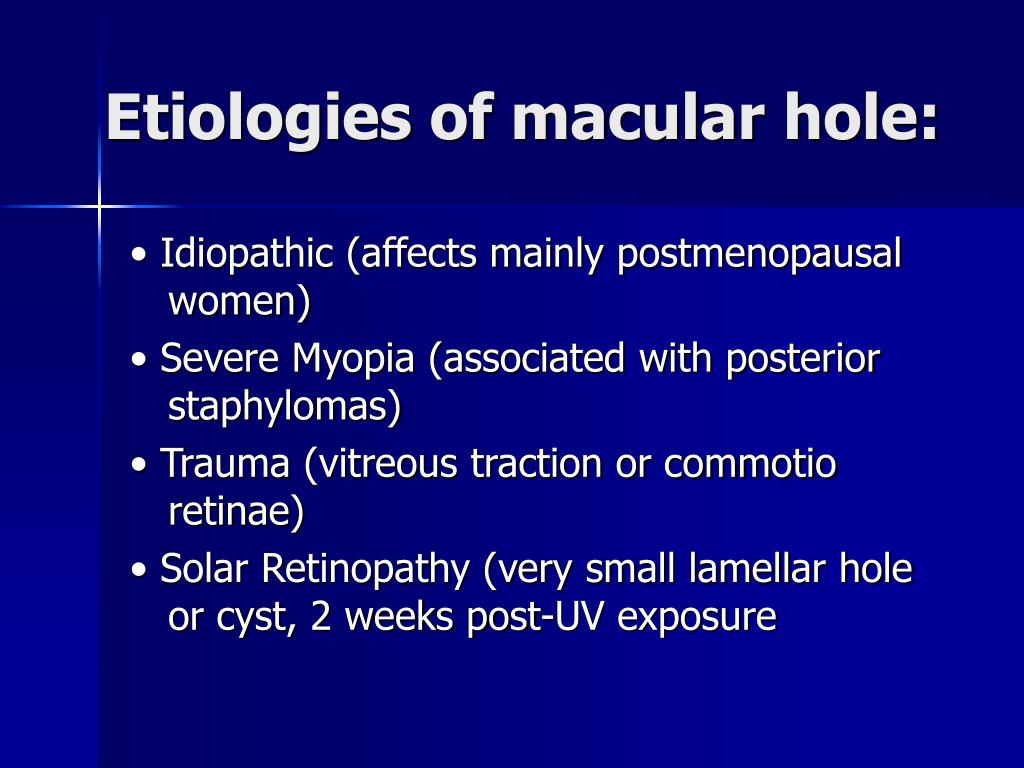 Etiologies of macular hole:

• Idiopathic (affects mainly postmenopausal women)

• Severe Myopia (associated with posterior staphylomas)

• Trauma (vitreous traction or commotio retinae)

• Solar Retinopathy (very small lamellar hole or cyst, 2 weeks post-UV exposure